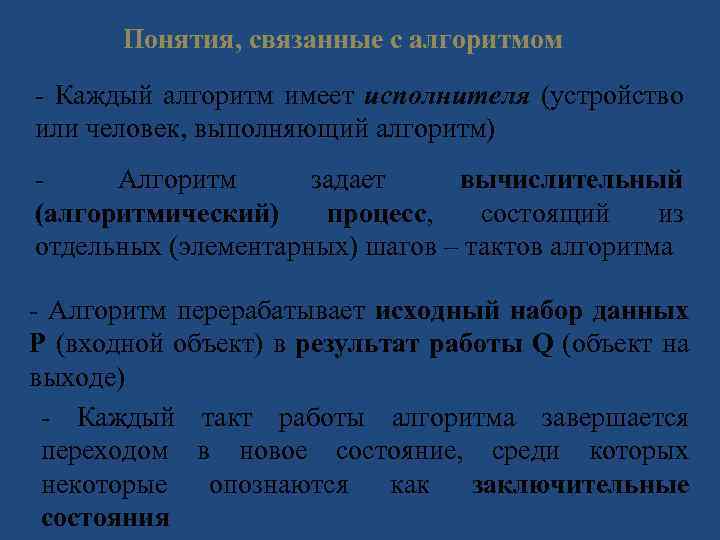 Понятия, связанные с алгоритмом

- Каждый алгоритм имеет исполнителя (устройство или человек, выполняющий алгоритм)

- Алгоритм задает вычислительный (алгоритмический) процесс, состоящий из отдельных (элементарных) шагов – тактов алгоритма

- Алгоритм перерабатывает исходный набор данных P (входной объект) в результат работы Q (объект на выходе)

- Каждый такт работы алгоритма завершается переходом в новое состояние, среди которых некоторые опознаются как заключительные состояния